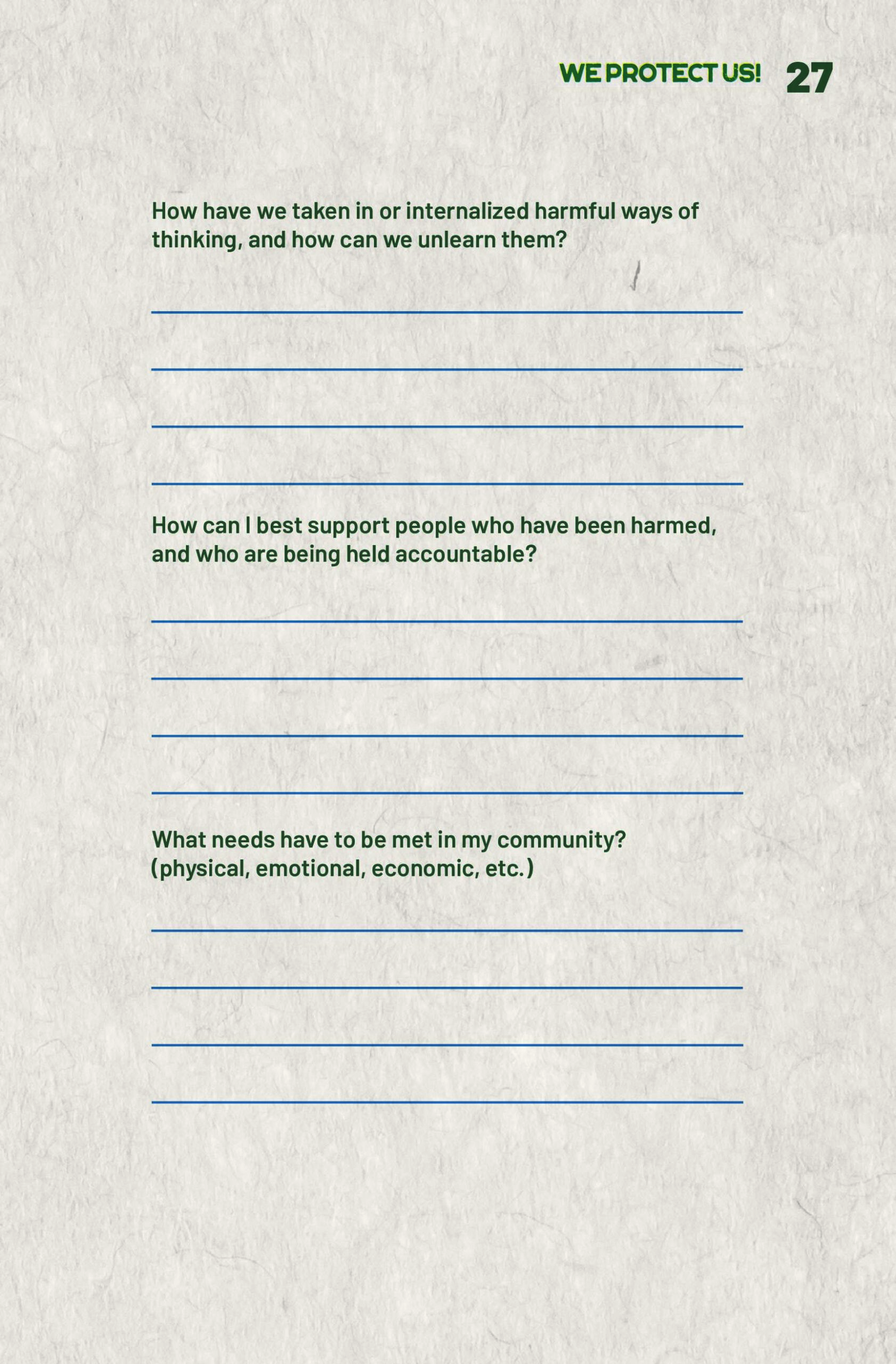 WE PROTECT US! 27

How have we taken in or internalized harmful ways of thinking, and how can we unlearn them?

How can I best support people who have been harmed, and who are being held accountable?

What needs have to be met in my community? (physical, emotional, economic, etc.)